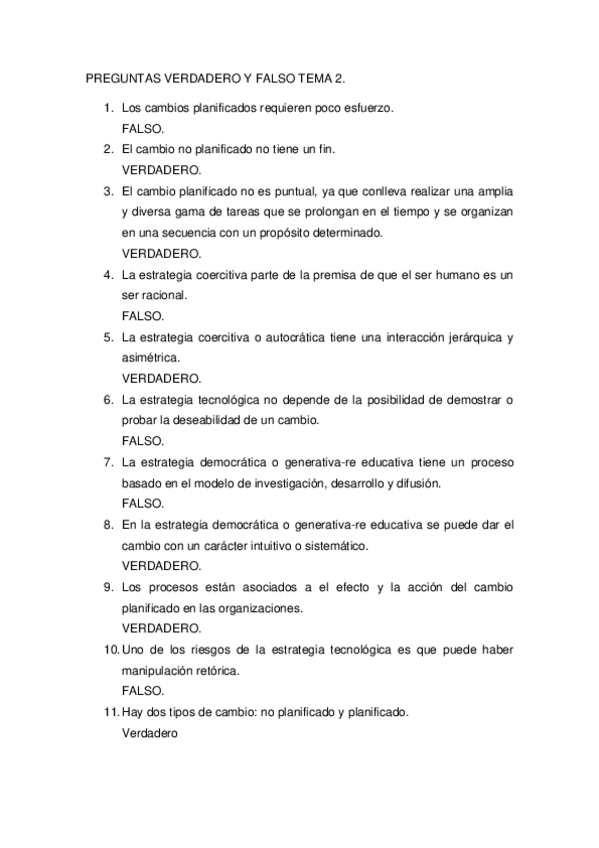 PREGUNTAS VERDADERO Y FALSO TEMA 2.

1. Los cambios planificados requieren poco esfuerzo.
FALSO.
2. El cambio no planificado no tiene un fin.
VERDADERO.
3. El cambio planificado no es puntual, ya que conlleva realizar una amplia y diversa gama de tareas que se prolongan en el tiempo y se organizan en una secuencia con un propósito determinado.
VERDADERO.
4. La estrategia coercitiva parte de la premisa de que el ser humano es un ser racional.
FALSO.
5. La estrategia coercitiva o autocrática tiene una interacción jerárquica y asimétrica.
VERDADERO.
6. La estrategia tecnológica no depende de la posibilidad de demostrar o probar la deseabilidad de un cambio.
FALSO.
7. La estrategia democrática o generativa-re educativa tiene un proceso basado en el modelo de investigación, desarrollo y difusión.
FALSO.
8. En la estrategia democrática o generativa-re educativa se puede dar el cambio con un carácter intuitivo o sistemático.
VERDADERO.
9. Los procesos están asociados a el efecto y la acción del cambio planificado en las organizaciones.
VERDADERO.
10. Uno de los riesgos de la estrategia tecnológica es que puede haber manipulación retórica.
FALSO.
11. Hay dos tipos de cambio: no planificado y planificado.
Verdadero